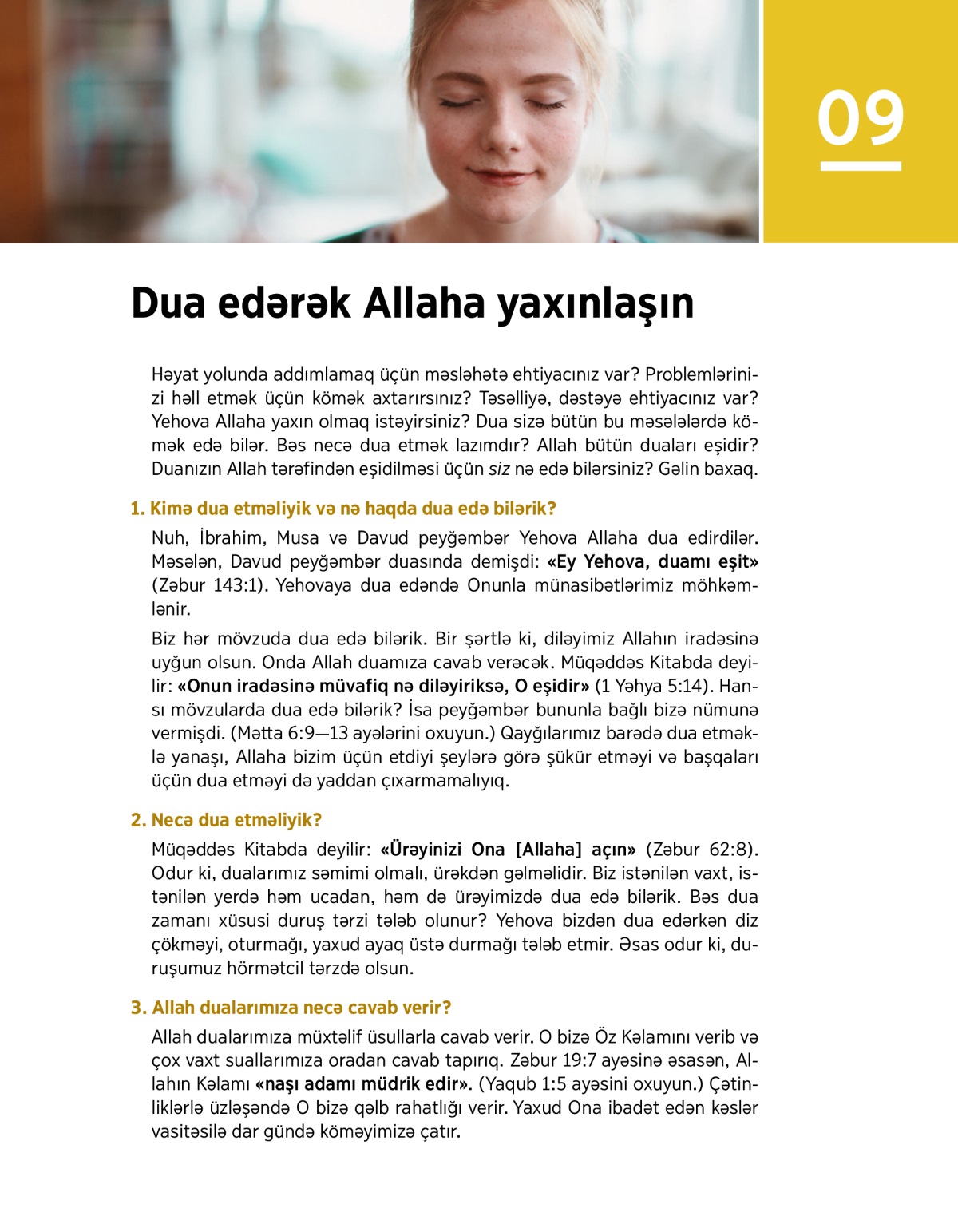 09

Dua edərək Allaha yaxınlaşın

Həyat yolunda addımlamaq üçün məsləhətə ehtiyacınız var? Problemlərinizi həll etmək üçün kömək axtarırsınız? Təsəlliyə, dəstəyə ehtiyacınız var? Yehova Allaha yaxın olmaq istəyirsiniz? Dua sizə bütün bu məsələlərdə kömək edə bilər. Bəs necə dua etmək lazımdır? Allah bütün duaları eşidir? Duanızın Allah tərəfindən eşidilməsi üçün siz nə edə bilərsiniz? Gəlin baxaq.

1. Kimə dua etməliyik və nə haqda dua edə bilərik?

Nuh, İbrahim, Musa və Davud peyğəmbər Yehova Allaha dua edirdilər. Məsələn, Davud peyğəmbər duasında demişdi: «Ey Yehova, duamı eşit» (Zəbur 143:1). Yehovaya dua edəndə Onunla münasibətlərimiz möhkəmlənir.

Biz hər mövzuda dua edə bilərik. Bir şərtlə ki, diləyimiz Allahın iradəsinə uyğun olsun. Onda Allah duamıza cavab verəcək. Müqəddəs Kitabda deyilir: «Onun iradəsinə müvafiq nə diləyiriksə, O eşidir» (1 Yəhya 5:14). Hansı mövzularda dua edə bilərik? İsa peyğəmbər bununla bağlı bizə nümunə vermişdi. (Mətta 6:9—13 ayələrini oxuyun.) Qayğılarımız barədə dua etməklə yanaşı, Allaha bizim üçün etdiyi şeylərə görə şükür etməyi və başqaları üçün dua etməyi də yaddan çıxarmamalıyıq.

2. Necə dua etməliyik?

Müqəddəs Kitabda deyilir: «Ürəyinizi Ona [Allaha] açın» (Zəbur 62:8). Odur ki, dualarımız səmimi olmalı, ürəkdən gəlməlidir. Biz istənilən vaxt, istənilən yerdə həm ucadan, həm də ürəyimizdə dua edə bilərik. Bəs dua zamanı xüsusi duruş tərzi tələb olunur? Yehova bizdən dua edərkən diz çökməyi, oturmağı, yaxud ayaq üstə durmağı tələb etmir. Əsas odur ki, duruşumuz hörmətcil tərzdə olsun.

3. Allah dualarımıza necə cavab verir?

Allah dualarımıza müxtəlif üsullarla cavab verir. O bizə Öz Kəlamını verib və çox vaxt suallarımıza oradan cavab tapırıq. Zəbur 19:7 ayəsinə əsasən, Allahın Kəlamı «naşı adamı müdrik edir». (Yaqub 1:5 ayəsini oxuyun.) Çətinliklərlə üzləşəndə O bizə qəlb rahatlığı verir. Yaxud Ona ibadət edən kəslər vasitəsilə dar gündə köməyimizə çatır.